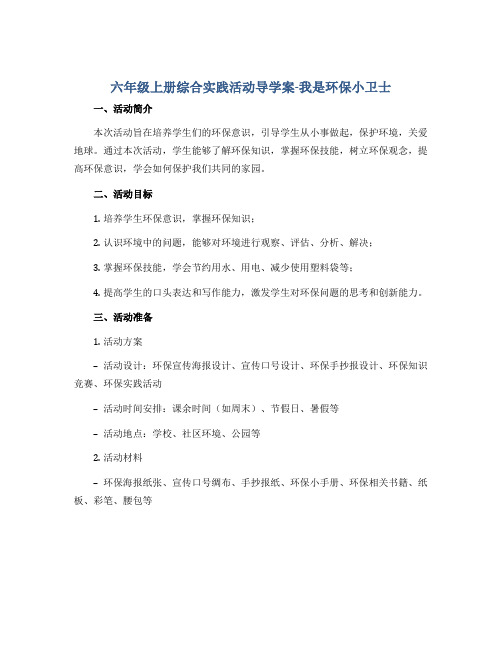 六年级上册综合实践活动导学案-我是环保小卫士

一、活动简介

本次活动旨在培养学生们的环保意识，引导学生从小事做起，保护环境，关爱地球。通过本次活动，学生能够了解环保知识，掌握环保技能，树立环保观念，提高环保意识，学会如何保护我们共同的家园。

二、活动目标

1. 培养学生环保意识，掌握环保知识；

2. 认识环境中的问题，能够对环境进行观察、评估、分析、解决；

3. 掌握环保技能，学会节约用水、用电、减少使用塑料袋等；

4. 提高学生的口头表达和写作能力，激发学生对环保问题的思考和创新能力。

三、活动准备

1. 活动方案

– 活动设计：环保宣传海报设计、宣传口号设计、环保手抄报设计、环保知识竞赛、环保实践活动

– 活动时间安排：课余时间（如周末）、节假日、暑假等

– 活动地点：学校、社区环境、公园等

2. 活动材料

– 环保海报纸张、宣传口号绸布、手抄报纸、环保小手册、环保相关书籍、纸板、彩笔、腰包等